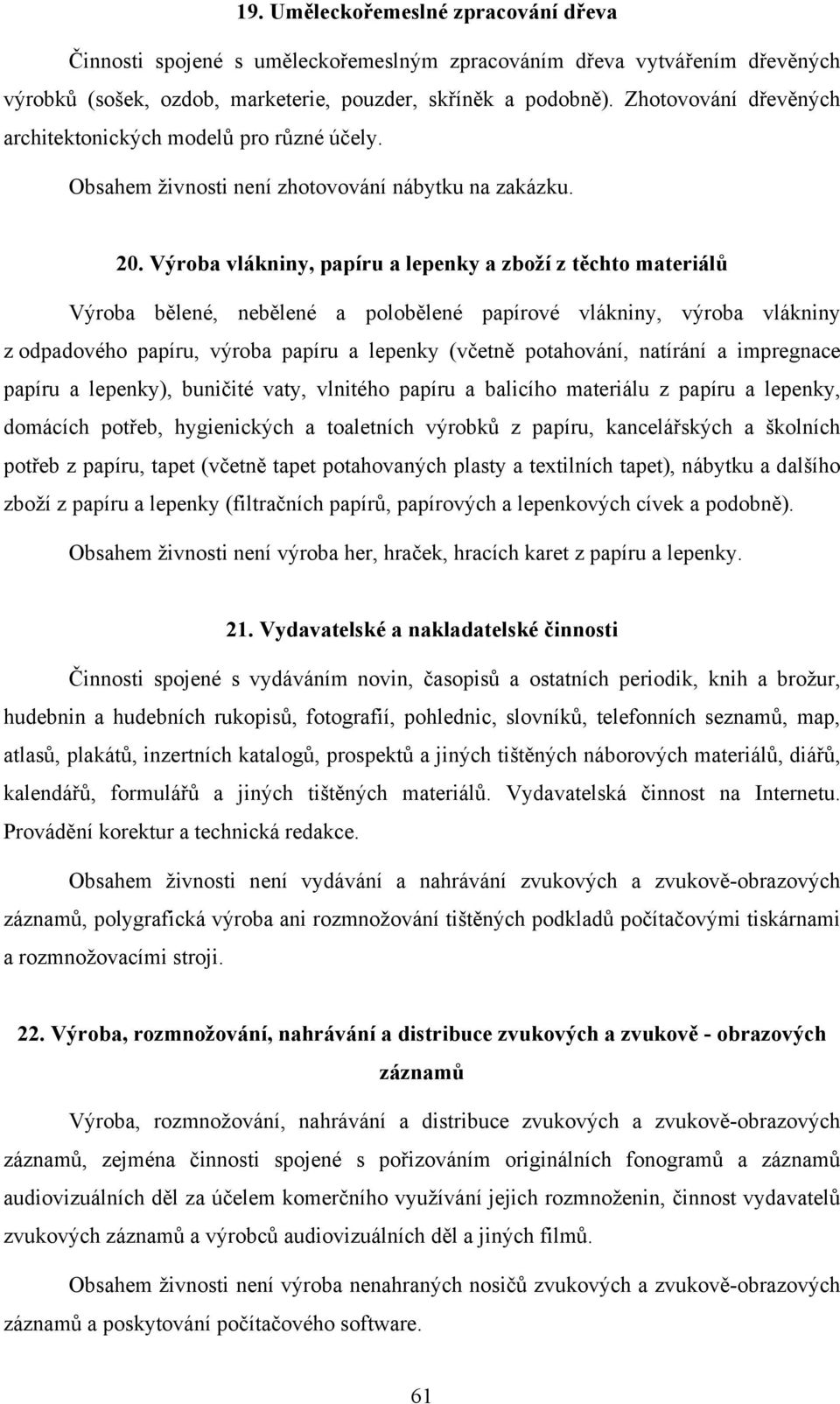 19. Uměleckořemeslné zpracování dřeva

Činnosti spojené s uměleckořemeslným zpracováním dřeva vytvářením dřevěných výrobků (sošek, ozdob, marketerie, pouzder, skříněk a podobně). Zhotovování dřevěných architektonických modelů pro různé účely.

Obsahem živnosti není zhotovování nábytku na zakázku.

20. Výroba vlákniny, papíru a lepenky a zboží z těchto materiálů

Výroba bělené, nebělené a polobělené papírové vlákniny, výroba vlákniny z odpadového papíru, výroba papíru a lepenky (včetně potahování, natírání a impregnace papíru a lepenky), buničité vaty, vlnitého papíru a balicího materiálu z papíru a lepenky, domácích potřeb, hygienických a toaletních výrobků z papíru, kancelářských a školních potřeb z papíru, tapet (včetně tapet potahovaných plasty a textilních tapet), nábytku a dalšího zboží z papíru a lepenky (filtračních papírů, papírových a lepenkových cívek a podobně).

Obsahem živnosti není výroba her, hraček, hracích karet z papíru a lepenky.

21. Vydavatelské a nakladatelské činnosti

Činnosti spojené s vydáváním novin, časopisů a ostatních periodik, knih a brožur, hudebnin a hudebních rukopisů, fotografií, pohlednic, slovníků, telefonních seznamů, map, atlasů, plakátů, inzertních katalogů, prospektů a jiných tištěných náborových materiálů, diářů, kalendářů, formulářů a jiných tištěných materiálů. Vydavatelská činnost na Internetu. Provádění korektur a technická redakce.

Obsahem živnosti není vydávání a nahrávání zvukových a zvukově-obrazových záznamů, polygrafická výroba ani rozmnožování tištěných podkladů počítačovými tiskárnami a rozmnožovacími stroji.

22. Výroba, rozmnožování, nahrávání a distribuce zvukových a zvukově - obrazových záznamů

Výroba, rozmnožování, nahrávání a distribuce zvukových a zvukově-obrazových záznamů, zejména činnosti spojené s pořizováním originálních fonogramů a záznamů audiovizuálních děl za účelem komerčního využívání jejich rozmnoženin, činnost vydavatelů zvukových záznamů a výrobců audiovizuálních děl a jiných filmů.

Obsahem živnosti není výroba nenahraných nosičů zvukových a zvukově-obrazových záznamů a poskytování počítačového software.

61